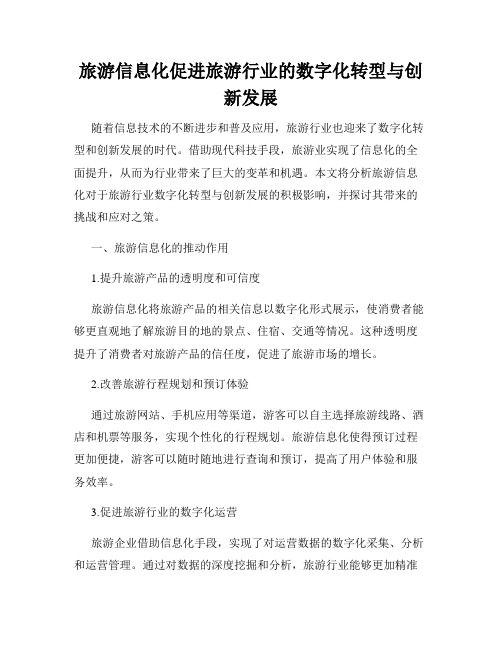 旅游信息化促进旅游行业的数字化转型与创新发展

随着信息技术的不断进步和普及应用，旅游行业也迎来了数字化转型和创新发展的时代。借助现代科技手段，旅游业实现了信息化的全面提升，从而为行业带来了巨大的变革和机遇。本文将分析旅游信息化对于旅游行业数字化转型与创新发展的积极影响，并探讨其带来的挑战和应对之策。

一、旅游信息化的推动作用

1.提升旅游产品的透明度和可信度

旅游信息化将旅游产品的相关信息以数字化形式展示，使消费者能够更直观地了解旅游目的地的景点、住宿、交通等情况。这种透明度提升了消费者对旅游产品的信任度，促进了旅游市场的增长。

2.改善旅游行程规划和预订体验

通过旅游网站、手机应用等渠道，游客可以自主选择旅游线路、酒店和机票等服务，实现个性化的行程规划。旅游信息化使得预订过程更加便捷，游客可以随时随地进行查询和预订，提高了用户体验和服务效率。

3.促进旅游行业的数字化运营

旅游企业借助信息化手段，实现了对运营数据的数字化采集、分析和运营管理。通过对数据的深度挖掘和分析，旅游行业能够更加精准